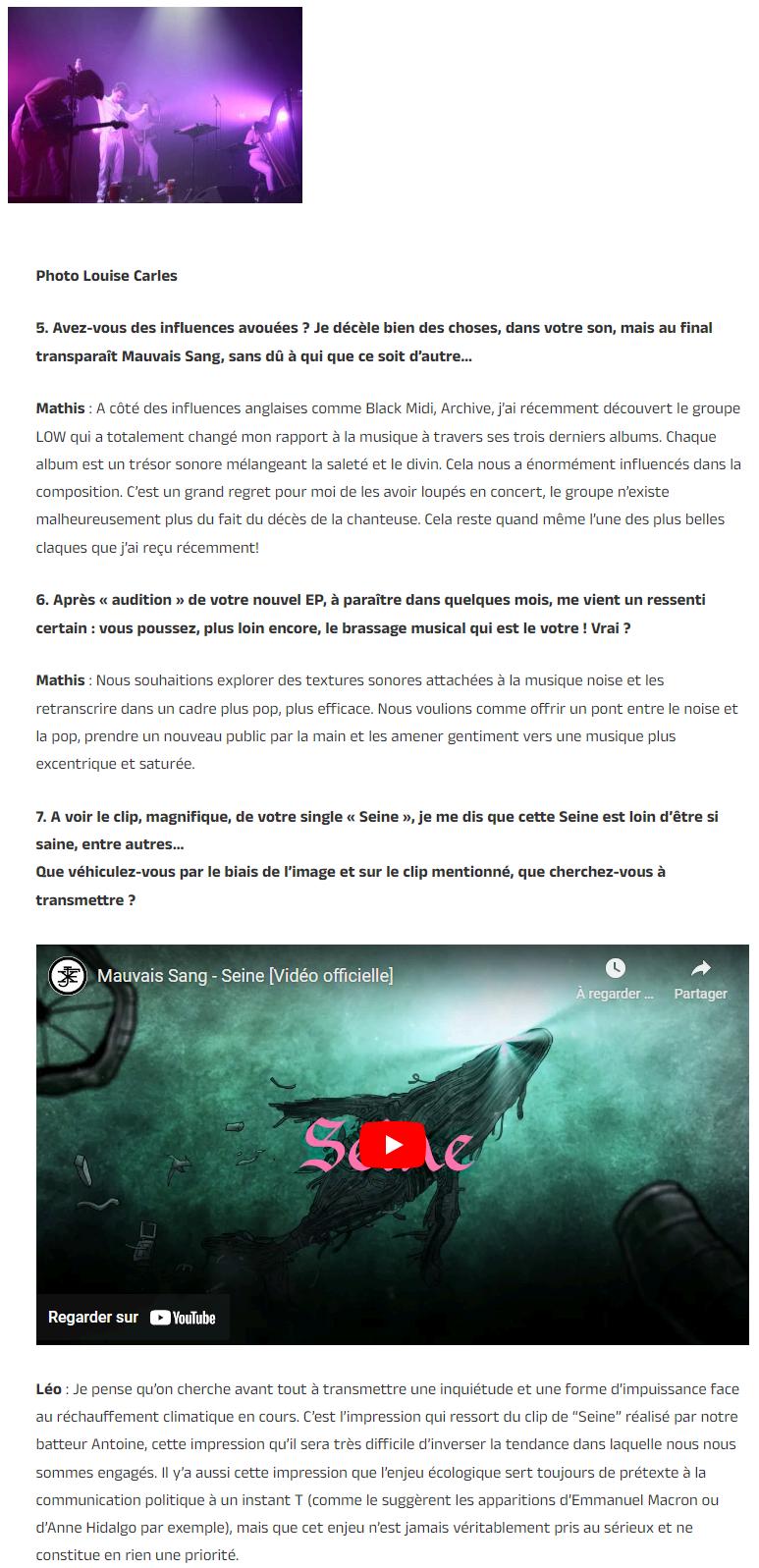 Photo Louise Carles

5. Avez-vous des influences avouées ? Je décèle bien des choses, dans votre son, mais au final transparaît Mauvais Sang, sans dû à qui que ce soit d'autre…

Mathis : A côté des influences anglaises comme Black Midi, Archive, j'ai récemment découvert le groupe LOW qui a totalement changé mon rapport à la musique à travers ses trois derniers albums. Chaque album est un trésor sonore mélangeant la saleté et le divin. Cela nous a énormément influencés dans la composition. C'est un grand regret pour moi de les avoir loupés en concert, le groupe n'existe malheureusement plus du fait du décès de la chanteuse. Cela reste quand même l'une des plus belles claques que j'ai reçu récemment!

6. Après « audition » de votre nouvel EP, à paraître dans quelques mois, me vient un ressenti certain : vous poussez, plus loin encore, le brassage musical qui est le votre ! Vrai ?

Mathis : Nous souhaitions explorer des textures sonores attachées à la musique noise et les retranscrire dans un cadre plus pop, plus efficace. Nous voulions comme offrir un pont entre le noise et la pop, prendre un nouveau public par la main et les amener gentiment vers une musique plus excentrique et saturée.

7. A voir le clip, magnifique, de votre single « Seine », je me dis que cette Seine est loin d'être si saine, entre autres…
Que véhiculez-vous par le biais de l'image et sur le clip mentionné, que cherchez-vous à transmettre ?

Mauvais Sang - Seine [Vidéo officielle]
À regarder …
Partager
Seine
Regarder sur YouTube

Léo : Je pense qu'on cherche avant tout à transmettre une inquiétude et une forme d'impuissance face au réchauffement climatique en cours. C'est l'impression qui ressort du clip de "Seine" réalisé par notre batteur Antoine, cette impression qu'il sera très difficile d'inverser la tendance dans laquelle nous nous sommes engagés. Il y'a aussi cette impression que l'enjeu écologique sert toujours de prétexte à la communication politique à un instant T (comme le suggèrent les apparitions d'Emmanuel Macron ou d'Anne Hidalgo par exemple), mais que cet enjeu n'est jamais véritablement pris au sérieux et ne constitue en rien une priorité.